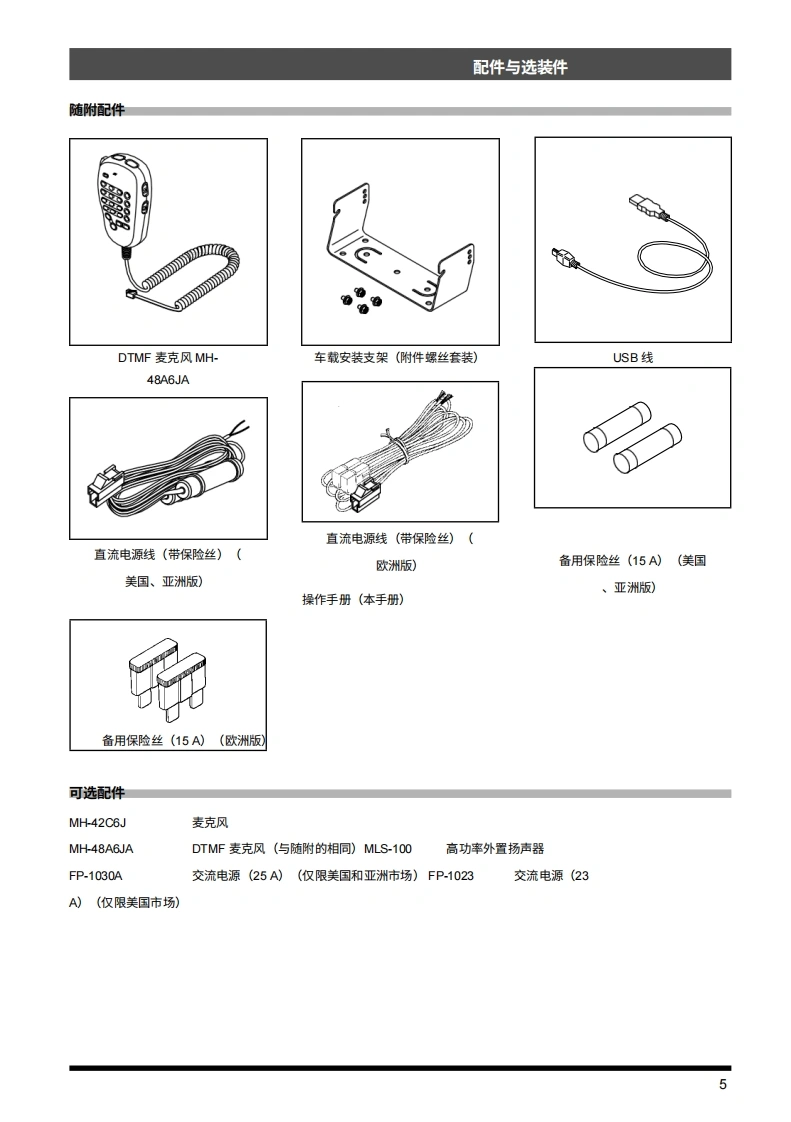 配件与选装件

随附配件

DTMF 麦克风 MH-48A6JA

车载安装支架（附件螺丝套装）

USB 线

直流电源线（带保险丝）（美国、亚洲版）

直流电源线（带保险丝）（欧洲版）

操作手册（本手册）

备用保险丝（15 A）（美国、亚洲版）

备用保险丝（15 A）（欧洲版）

可选配件

MH-42C6J 麦克风

MH-48A6JA DTMF 麦克风（与随附的相同）MLS-100 高功率外置扬声器

FP-1030A 交流电源（25 A）（仅限美国和亚洲市场）FP-1023 交流电源（23 A）（仅限美国市场）

5